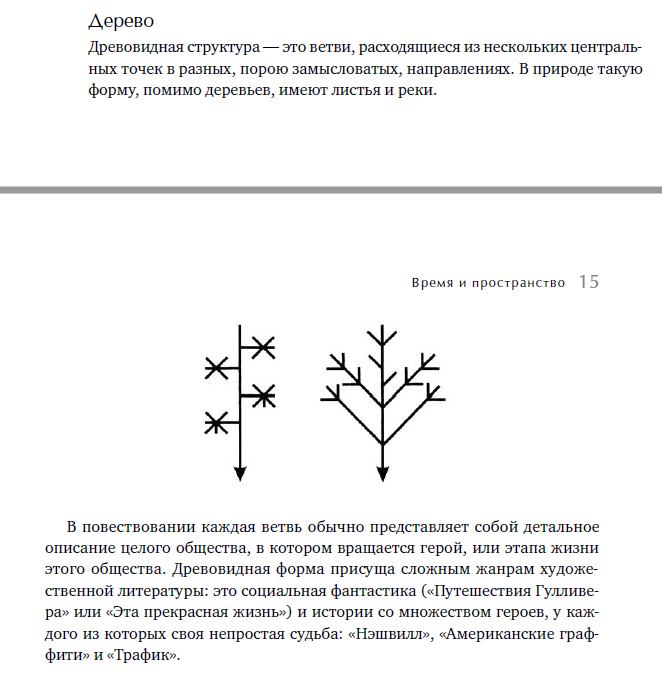 Дерево

Древовидная структура — это ветви, расходящиеся из нескольких центральных точек в разных, порою замысловатых, направлениях. В природе такую форму, помимо деревьев, имеют листья и реки.

Время и пространство 15

В повествовании каждая ветвь обычно представляет собой детальное описание целого общества, в котором вращается герой, или этапа жизни этого общества. Древовидная форма присуща сложным жанрам художественной литературы: это социальная фантастика («Путешествия Гулливера» или «Эта прекрасная жизнь») и истории со множеством героев, у каждого из которых своя непростая судьба: «Нэшвилл», «Американские граффити» и «Трафик».